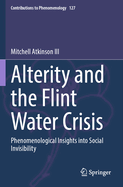 Contributions to Phenomenology 127

Mitchell Atkinson III

Alterity and the Flint Water Crisis

Phenomenological Insights into Social Invisibility

Springer